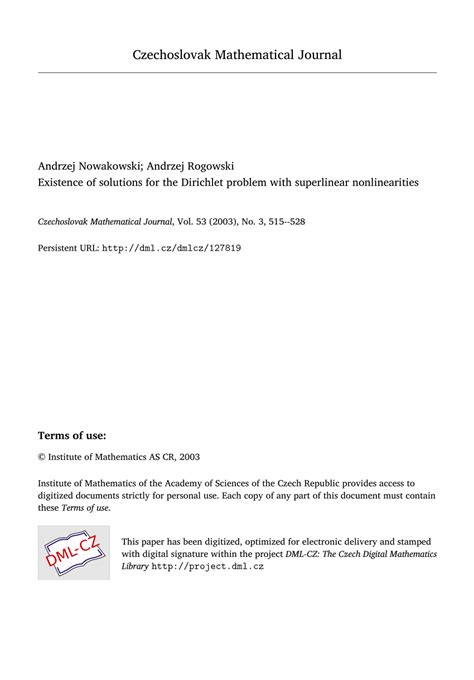 Czechoslovak Mathematical Journal

Andrzej Nowakowski; Andrzej Rogowski
Existence of solutions for the Dirichlet problem with superlinear nonlinearities

Czechoslovak Mathematical Journal, Vol. 53 (2003), No. 3, 515--528

Persistent URL: http://dml.cz/dmlcz/127819

Terms of use:

© Institute of Mathematics AS CR, 2003

Institute of Mathematics of the Academy of Sciences of the Czech Republic provides access to digitized documents strictly for personal use. Each copy of any part of this document must contain these Terms of use.

DML-CZ

This paper has been digitized, optimized for electronic delivery and stamped with digital signature within the project DML-CZ: The Czech Digital Mathematics Library http://project.dml.cz